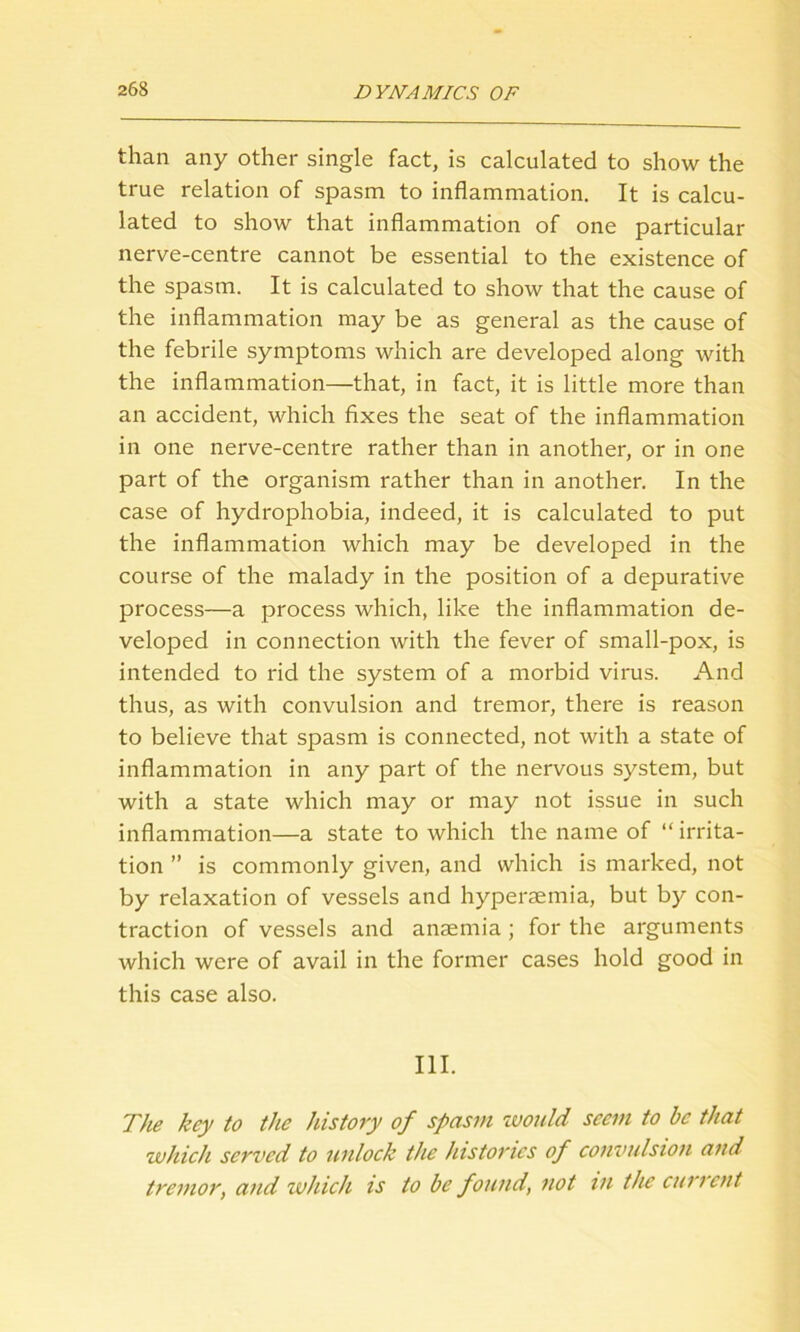 268

DYNAMICS OF

than any other single fact, is calculated to show the true relation of spasm to inflammation. It is calculated to show that inflammation of one particular nerve-centre cannot be essential to the existence of the spasm. It is calculated to show that the cause of the inflammation may be as general as the cause of the febrile symptoms which are developed along with the inflammation—that, in fact, it is little more than an accident, which fixes the seat of the inflammation in one nerve-centre rather than in another, or in one part of the organism rather than in another. In the case of hydrophobia, indeed, it is calculated to put the inflammation which may be developed in the course of the malady in the position of a depurative process—a process which, like the inflammation developed in connection with the fever of small-pox, is intended to rid the system of a morbid virus. And thus, as with convulsion and tremor, there is reason to believe that spasm is connected, not with a state of inflammation in any part of the nervous system, but with a state which may or may not issue in such inflammation—a state to which the name of "irritation" is commonly given, and which is marked, not by relaxation of vessels and hyperæmia, but by contraction of vessels and anæmia; for the arguments which were of avail in the former cases hold good in this case also.

III.

The key to the history of spasm would seem to be that which served to unlock the histories of convulsion and tremor, and which is to be found, not in the current